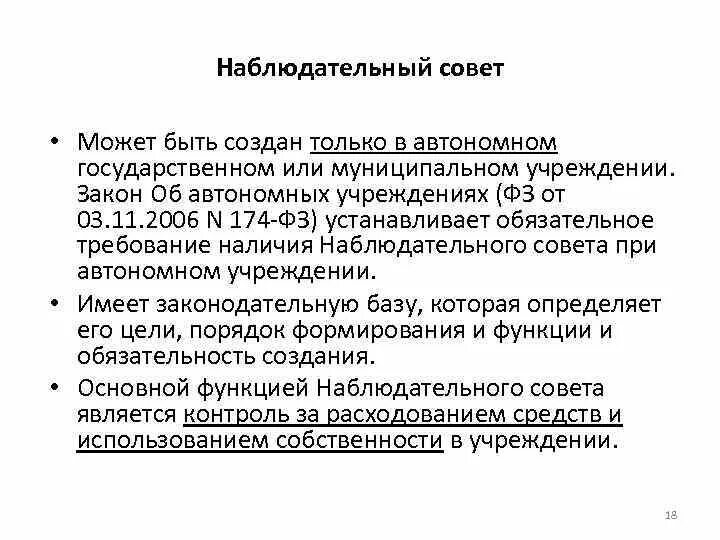 Наблюдательный совет

• Может быть создан только в автономном государственном или муниципальном учреждении. Закон Об автономных учреждениях (ФЗ от 03.11.2006 N 174-ФЗ) устанавливает обязательное требование наличия Наблюдательного совета при автономном учреждении.

• Имеет законодательную базу, которая определяет его цели, порядок формирования и функции и обязательность создания.

• Основной функцией Наблюдательного совета является контроль за расходованием средств и использованием собственности в учреждении.

18